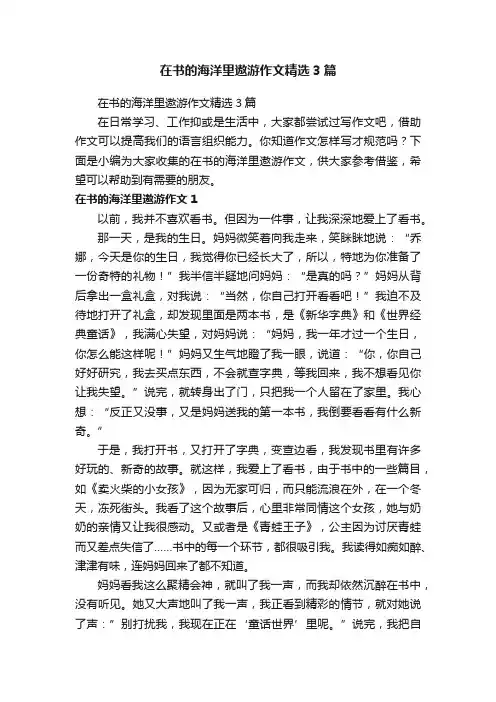 在书的海洋里遨游作文精选3篇

在书的海洋里遨游作文精选3篇

在日常学习、工作抑或是生活中，大家都尝试过写作文吧，借助作文可以提高我们的语言组织能力。你知道作文怎样写才规范吗？下面是小编为大家收集的在书的海洋里遨游作文，供大家参考借鉴，希望可以帮助到有需要的朋友。

在书的海洋里遨游作文1

以前，我并不喜欢看书。但因为一件事，让我深深地爱上了看书。

那一天，是我的生日。妈妈微笑着向我走来，笑眯眯地说：“乔娜，今天是你的生日，我觉得你已经长大了，所以，特地为你准备了一份奇特的礼物！”我半信半疑地问妈妈：“是真的吗？”妈妈从背后拿出一盒礼盒，对我说：“当然，你自己打开看看吧！”我迫不及待地打开了礼盒，却发现里面是两本书，是《新华字典》和《世界经典童话》，我满心失望，对妈妈说：“妈妈，我一年才过一个生日，你怎么能这样呢！”妈妈又生气地瞪了我一眼，说道：“你，你自己好好研究，我去买点东西，不会就查字典，等我回来，我不想看见你让我失望。”说完，就转身出了门，只把我一个人留在了家里。我心想：“反正又没事，又是妈妈送我的第一本书，我倒要看看有什么新奇。”

于是，我打开书，又打开了字典，变查边看，我发现书里有许多好玩的、新奇的故事。就这样，我爱上了看书，由于书中的一些篇目，如《卖火柴的小女孩》，因为无家可归，而只能流浪在外，在一个冬天，冻死街头。我看了这个故事后，心里非常同情这个女孩，她与奶奶的亲情又让我很感动。又或者是《青蛙王子》，公主因为讨厌青蛙而又差点失信了……书中的每一个环节，都很吸引我。我读得如痴如醉、津津有味，连妈妈回来了都不知道。

妈妈看我这么聚精会神，就叫了我一声，而我却依然沉醉在书中，没有听见。她又大声地叫了我一声，我正看到精彩的情节，就对她说了声：”别打扰我，我现在正在‘童话世界’里呢。”说完，我把自